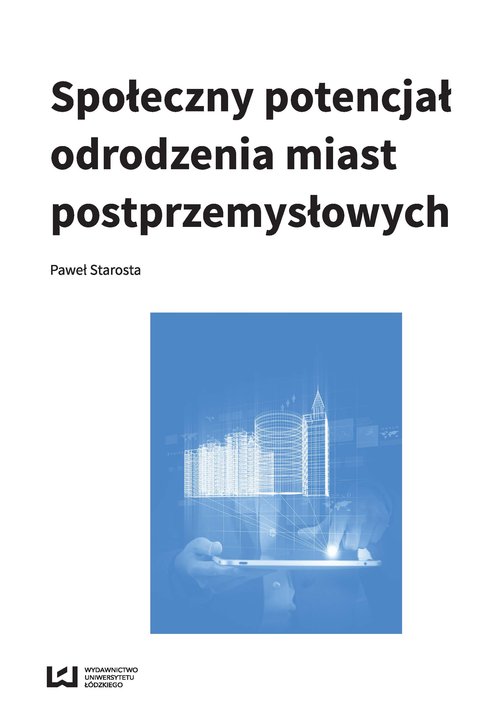 Społeczny potencjał odrodzenia miast postprzemysłowych

Paweł Starosta

WYDAWNICTWO
UNIWERSYTETU
ŁÓDZKIEGO